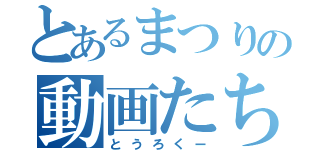 とあるまつりの
動画たち
とうろくー